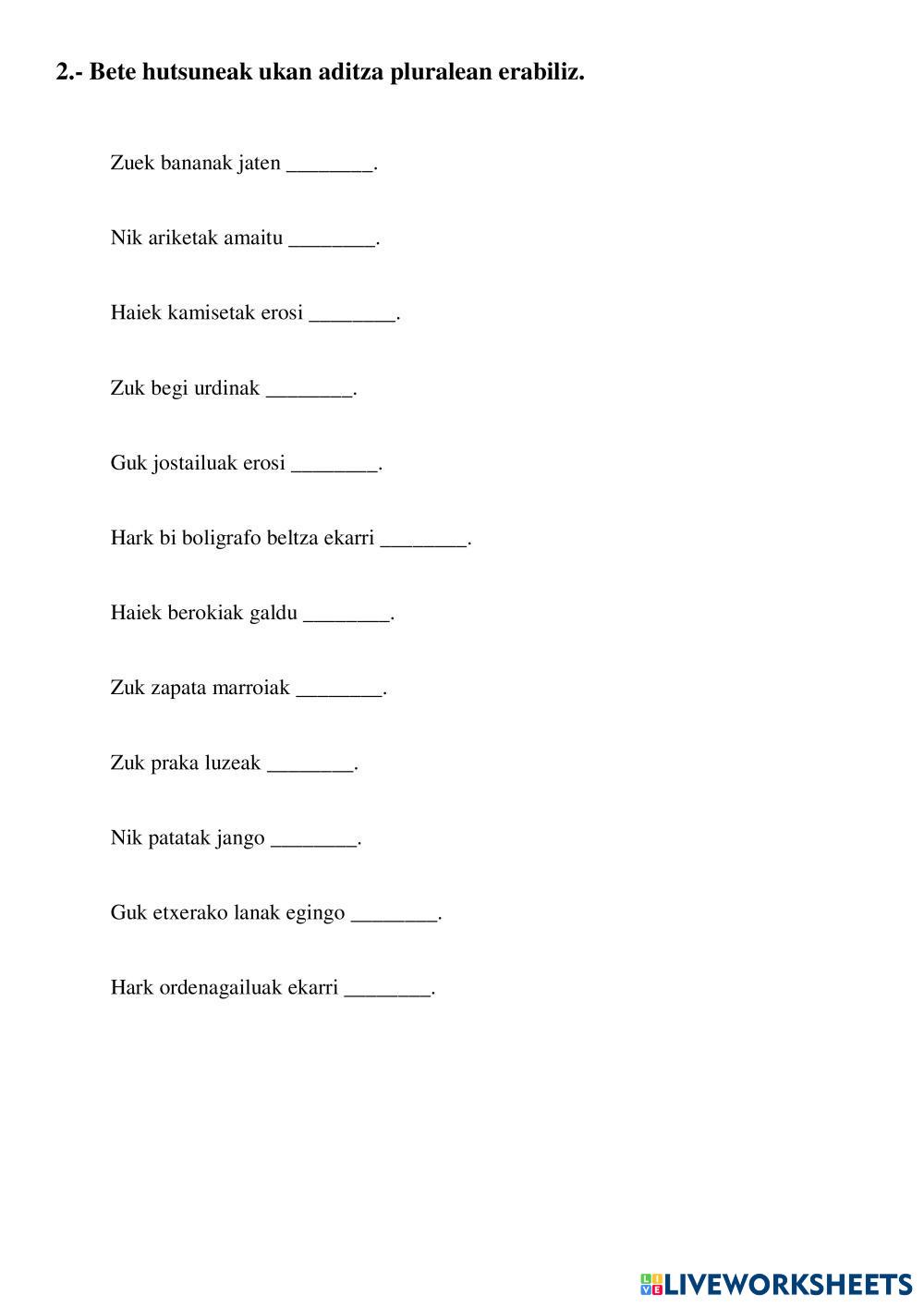 2.- Bete hutsuneak ukan aditza pluralean erabiliz.

Zuek bananak jaten ________.

Nik ariketak amaitu ________.

Haiek kamisetak erosi ________.

Zuk begi urdinak ________.

Guk jostailuak erosi ________.

Hark bi boligrafo beltza ekarri ________.

Haiek berokiak galdu ________.

Zuk zapata marroiak ________.

Zuk praka luzeak ________.

Nik patatak jango ________.

Guk etxerako lanak egingo ________.

Hark ordenagailuak ekarri ________.

LIVEWORKSHEETS